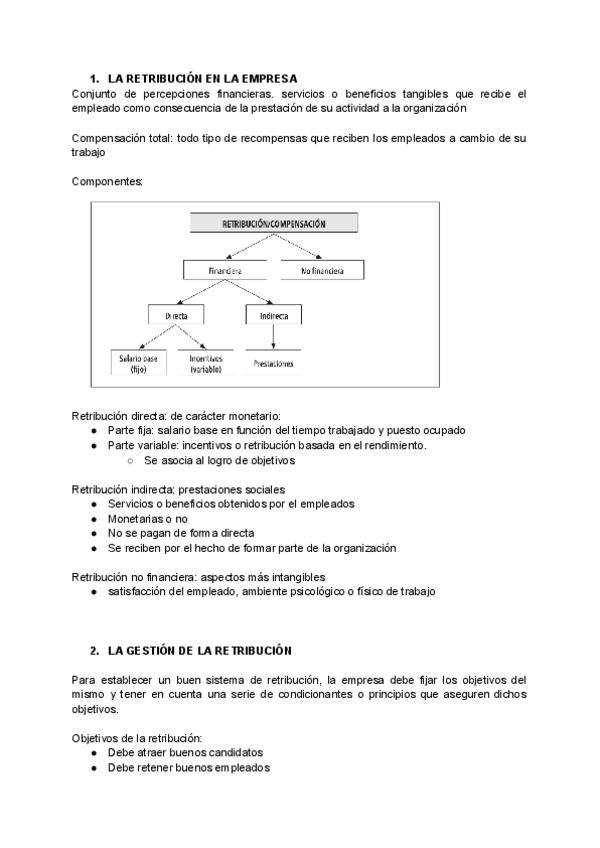 1. LA RETRIBUCIÓN EN LA EMPRESA
Conjunto de percepciones financieras. servicios o beneficios tangibles que recibe el empleado como consecuencia de la prestación de su actividad a la organización

Compensación total: todo tipo de recompensas que reciben los empleados a cambio de su trabajo

Componentes:

RETRIBUCIÓN/COMPENSACIÓN
Financiera
No financiera
Directa
Indirecta
Salario base (fijo)
Incentivos (variable)
Prestaciones

Retribución directa: de carácter monetario:
● Parte fija: salario base en función del tiempo trabajado y puesto ocupado
● Parte variable: incentivos o retribución basada en el rendimiento.
○ Se asocia al logro de objetivos

Retribución indirecta: prestaciones sociales
● Servicios o beneficios obtenidos por el empleados
● Monetarias o no
● No se pagan de forma directa
● Se reciben por el hecho de formar parte de la organización

Retribución no financiera: aspectos más intangibles
● satisfacción del empleado, ambiente psicológico o físico de trabajo

2. LA GESTIÓN DE LA RETRIBUCIÓN

Para establecer un buen sistema de retribución, la empresa debe fijar los objetivos del mismo y tener en cuenta una serie de condicionantes o principios que aseguren dichos objetivos.

Objetivos de la retribución:
● Debe atraer buenos candidatos
● Debe retener buenos empleados